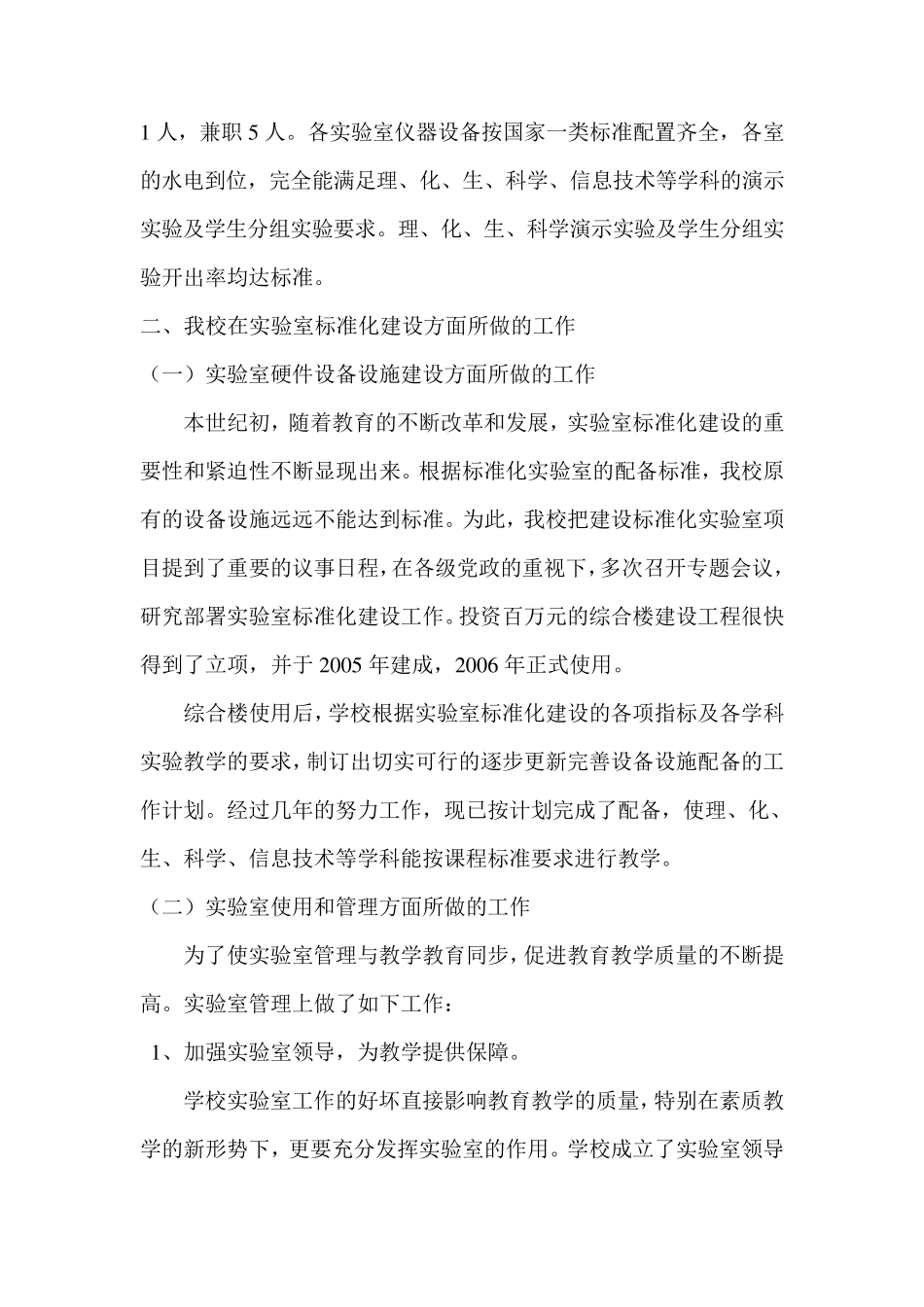 1 人，兼职 5 人。各实验室仪器设备按国家一类标准配置齐全，各室的水电到位，完全能满足理、化、生、科学、信息技术等学科的演示实验及学生分组实验要求。理、化、生、科学演示实验及学生分组实验开出率均达标准。

二、我校在实验室标准化建设方面所做的工作

（一）实验室硬件设备设施建设方面所做的工作

本世纪初，随着教育的不断改革和发展，实验室标准化建设的重要性和紧迫性不断显现出来。根据标准化实验室的配备标准，我校原有的设备设施远远不能达到标准。为此，我校把建设标准化实验室项目提到了重要的议事日程，在各级党政的重视下，多次召开专题会议，研究部署实验室标准化建设工作。投资百万元的综合楼建设工程很快得到了立项，并于 2005 年建成，2006 年正式使用。

综合楼使用后，学校根据实验室标准化建设的各项指标及各学科实验教学的要求，制订出切实可行的逐步更新完善设备设施配备的工作计划。经过几年的努力工作，现已按计划完成了配备，使理、化、生、科学、信息技术等学科能按课程标准要求进行教学。

（二）实验室使用和管理方面所做的工作

为了使实验室管理与教学教育同步，促进教育教学质量的不断提高。实验室管理上做了如下工作：

1、加强实验室领导，为教学提供保障。

学校实验室工作的好坏直接影响教育教学的质量，特别在素质教学的新形势下，更要充分发挥实验室的作用。学校成立了实验室领导